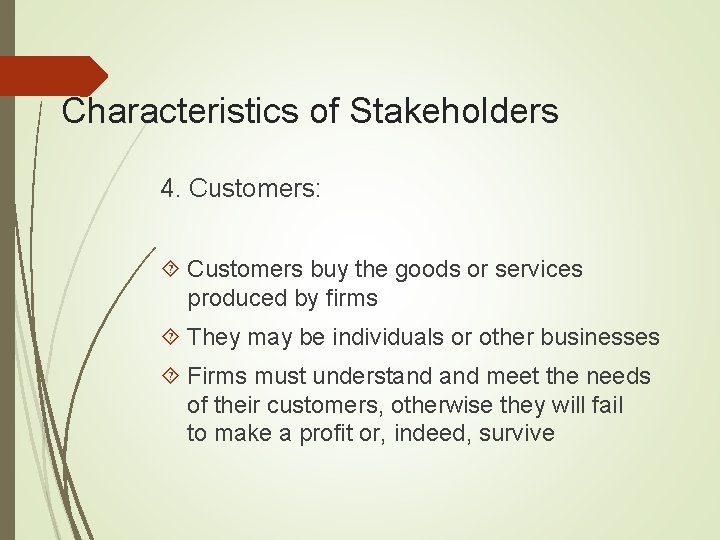 Characteristics of Stakeholders

4. Customers:

Customers buy the goods or services produced by firms

They may be individuals or other businesses

Firms must understand and meet the needs of their customers, otherwise they will fail to make a profit or, indeed, survive